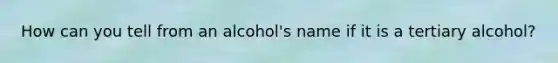 How can you tell from an alcohol's name if it is a tertiary alcohol?